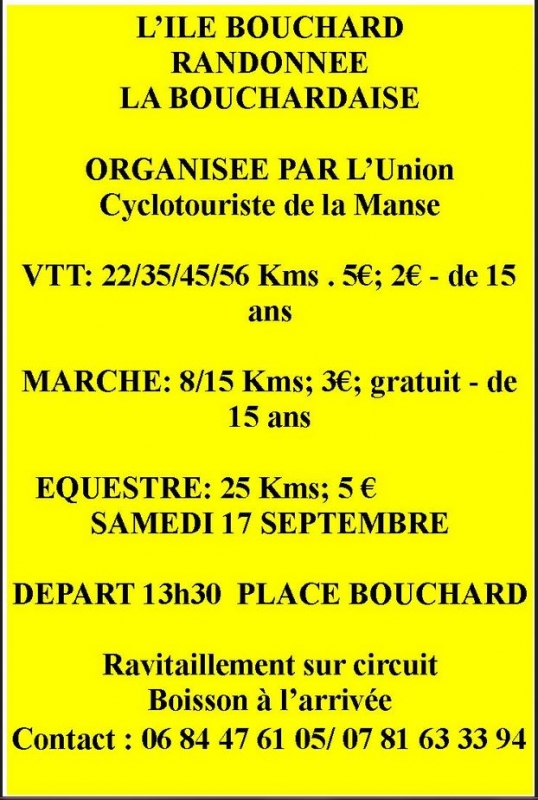 L'ILE BOUCHARD
RANDONNEE
LA BOUCHARDAISE

ORGANISEE PAR L'Union Cyclotouriste de la Manse

VTT: 22/35/45/56 Kms . 5€; 2€ - de 15 ans

MARCHE: 8/15 Kms; 3€; gratuit - de 15 ans

EQUESTRE: 25 Kms; 5 €
SAMEDI 17 SEPTEMBRE

DEPART 13h30 PLACE BOUCHARD

Ravitaillement sur circuit
Boisson à l'arrivée
Contact : 06 84 47 61 05/ 07 81 63 33 94